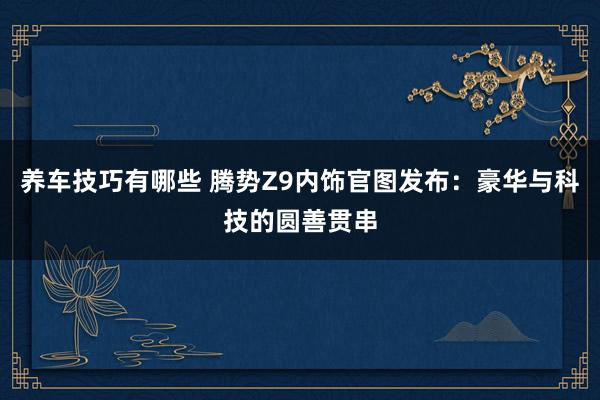 养车技巧有哪些 腾势Z9内饰官图发布：豪华与科技的圆善贯串